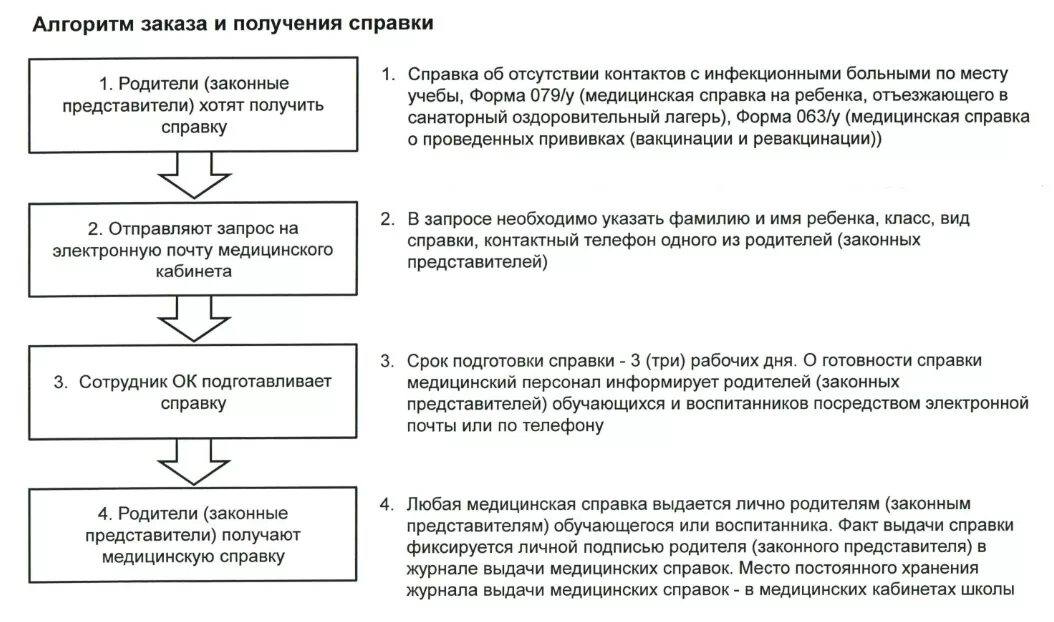 Алгоритм заказа и получения справки

1. Родители (законные представители) хотят получить справку

2. Отправляют запрос на электронную почту медицинского кабинета

3. Сотрудник ОК подготавливает справку

4. Родители (законные представители) получают медицинскую справку

1. Справка об отсутствии контактов с инфекционными больными по месту учебы, Форма 079/у (медицинская справка на ребенка, отъезжающего в санаторный оздоровительный лагерь), Форма 063/у (медицинская справка о проведенных прививках (вакцинации и ревакцинации))

2. В запросе необходимо указать фамилию и имя ребенка, класс, вид справки, контактный телефон одного из родителей (законных представителей)

3. Срок подготовки справки - 3 (три) рабочих дня. О готовности справки медицинский персонал информирует родителей (законных представителей) обучающихся и воспитанников посредством электронной почты или по телефону

4. Любая медицинская справка выдается лично родителям (законным представителям) обучающегося или воспитанника. Факт выдачи справки фиксируется личной подписью родителя (законного представителя) в журнале выдачи медицинских справок. Место постоянного хранения журнала выдачи медицинских справок - в медицинских кабинетах школы